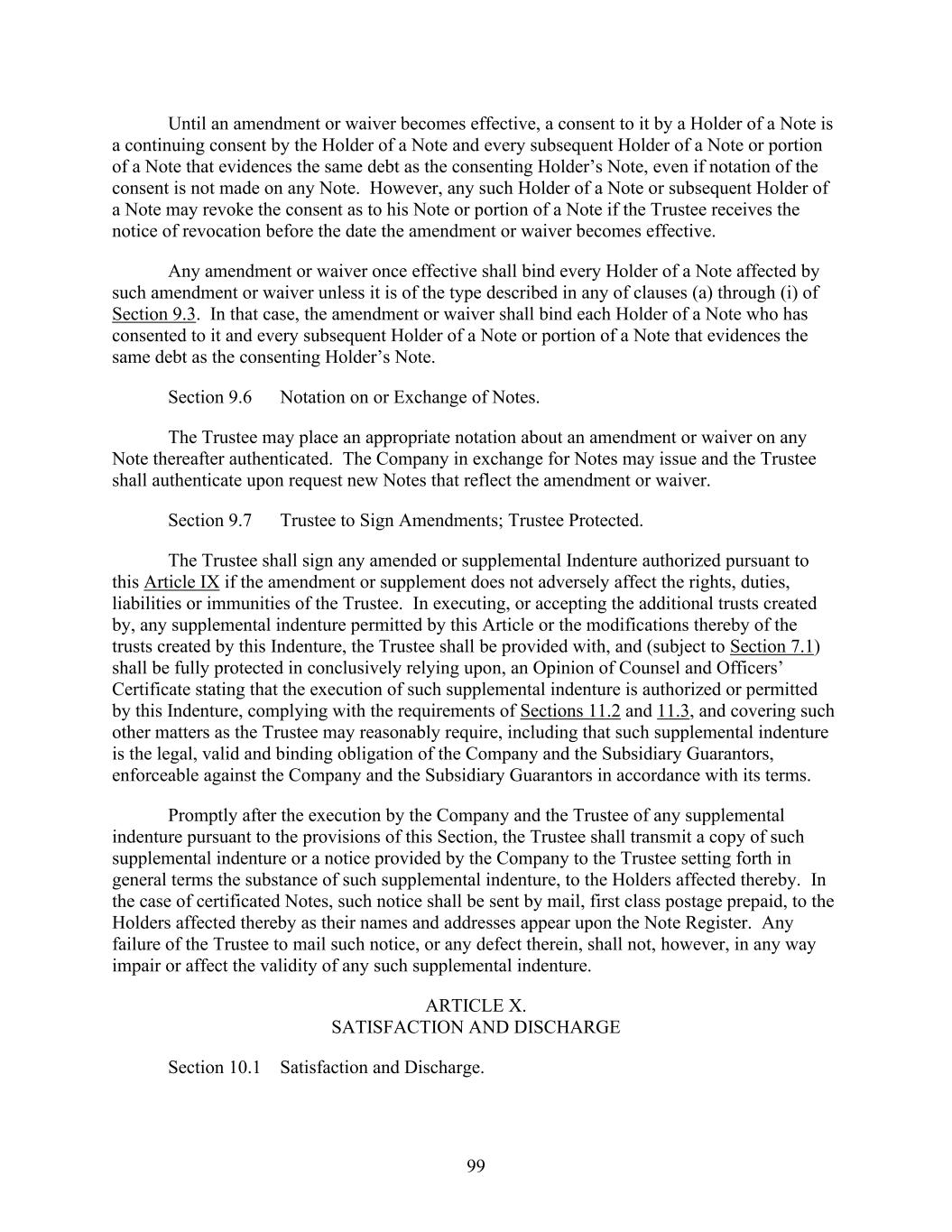 Until an amendment or waiver becomes effective, a consent to it by a Holder of a Note is a continuing consent by the Holder of a Note and every subsequent Holder of a Note or portion of a Note that evidences the same debt as the consenting Holder's Note, even if notation of the consent is not made on any Note. However, any such Holder of a Note or subsequent Holder of a Note may revoke the consent as to his Note or portion of a Note if the Trustee receives the notice of revocation before the date the amendment or waiver becomes effective.

Any amendment or waiver once effective shall bind every Holder of a Note affected by such amendment or waiver unless it is of the type described in any of clauses (a) through (i) of Section 9.3. In that case, the amendment or waiver shall bind each Holder of a Note who has consented to it and every subsequent Holder of a Note or portion of a Note that evidences the same debt as the consenting Holder's Note.

Section 9.6 Notation on or Exchange of Notes.

The Trustee may place an appropriate notation about an amendment or waiver on any Note thereafter authenticated. The Company in exchange for Notes may issue and the Trustee shall authenticate upon request new Notes that reflect the amendment or waiver.

Section 9.7 Trustee to Sign Amendments; Trustee Protected.

The Trustee shall sign any amended or supplemental Indenture authorized pursuant to this Article IX if the amendment or supplement does not adversely affect the rights, duties, liabilities or immunities of the Trustee. In executing, or accepting the additional trusts created by, any supplemental indenture permitted by this Article or the modifications thereby of the trusts created by this Indenture, the Trustee shall be provided with, and (subject to Section 7.1) shall be fully protected in conclusively relying upon, an Opinion of Counsel and Officers' Certificate stating that the execution of such supplemental indenture is authorized or permitted by this Indenture, complying with the requirements of Sections 11.2 and 11.3, and covering such other matters as the Trustee may reasonably require, including that such supplemental indenture is the legal, valid and binding obligation of the Company and the Subsidiary Guarantors, enforceable against the Company and the Subsidiary Guarantors in accordance with its terms.

Promptly after the execution by the Company and the Trustee of any supplemental indenture pursuant to the provisions of this Section, the Trustee shall transmit a copy of such supplemental indenture or a notice provided by the Company to the Trustee setting forth in general terms the substance of such supplemental indenture, to the Holders affected thereby. In the case of certificated Notes, such notice shall be sent by mail, first class postage prepaid, to the Holders affected thereby as their names and addresses appear upon the Note Register. Any failure of the Trustee to mail such notice, or any defect therein, shall not, however, in any way impair or affect the validity of any such supplemental indenture.

ARTICLE X.
SATISFACTION AND DISCHARGE

Section 10.1 Satisfaction and Discharge.

99